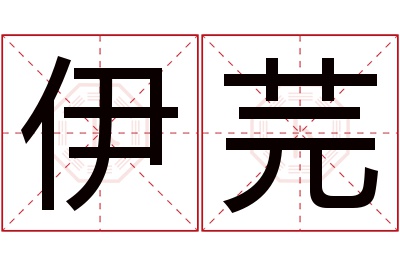 伊芫